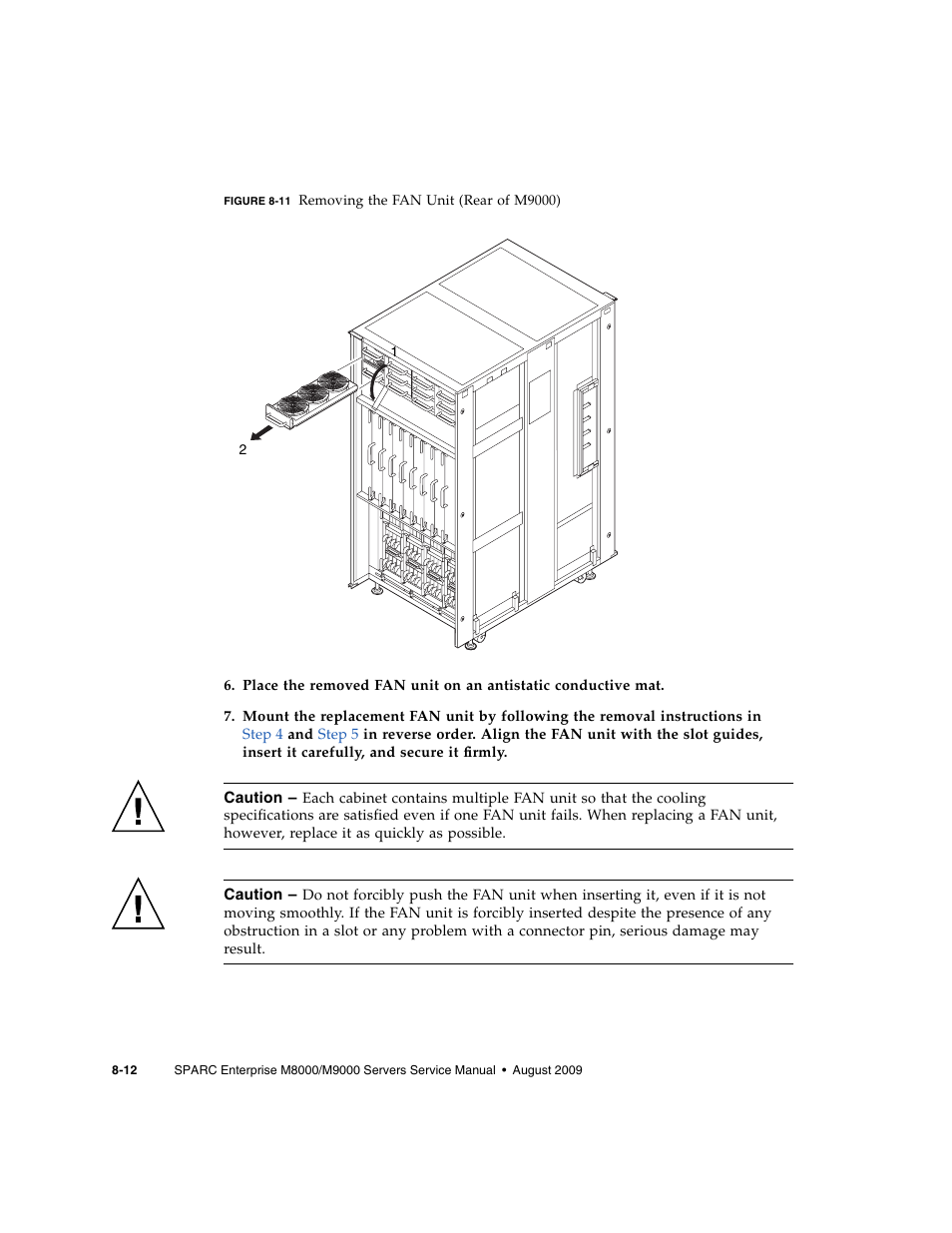 FIGURE 8-11 Removing the FAN Unit (Rear of M9000)

1

2

6. Place the removed FAN unit on an antistatic conductive mat.

7. Mount the replacement FAN unit by following the removal instructions in Step 4 and Step 5 in reverse order. Align the FAN unit with the slot guides, insert it carefully, and secure it firmly.

Caution – Each cabinet contains multiple FAN unit so that the cooling specifications are satisfied even if one FAN unit fails. When replacing a FAN unit, however, replace it as quickly as possible.

Caution – Do not forcibly push the FAN unit when inserting it, even if it is not moving smoothly. If the FAN unit is forcibly inserted despite the presence of any obstruction in a slot or any problem with a connector pin, serious damage may result.

8-12 SPARC Enterprise M8000/M9000 Servers Service Manual • August 2009